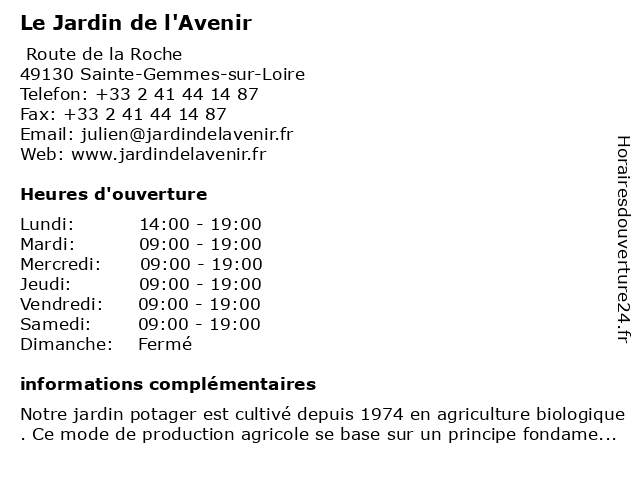 Le Jardin de l'Avenir

Route de la Roche
49130 Sainte-Gemmes-sur-Loire
Telefon: +33 2 41 44 14 87
Fax: +33 2 41 44 14 87
Email: julien@jardindelavenir.fr
Web: www.jardindelavenir.fr

Heures d'ouverture

| Lundi: | 14:00 - 19:00 |
|---|---|
| Mardi: | 09:00 - 19:00 |
| Mercredi: | 09:00 - 19:00 |
| Jeudi: | 09:00 - 19:00 |
| Vendredi: | 09:00 - 19:00 |
| Samedi: | 09:00 - 19:00 |
| Dimanche: | Fermé |

informations complémentaires

Notre jardin potager est cultivé depuis 1974 en agriculture biologique . Ce mode de production agricole se base sur un principe fondame...

Horairesdouverture24.fr